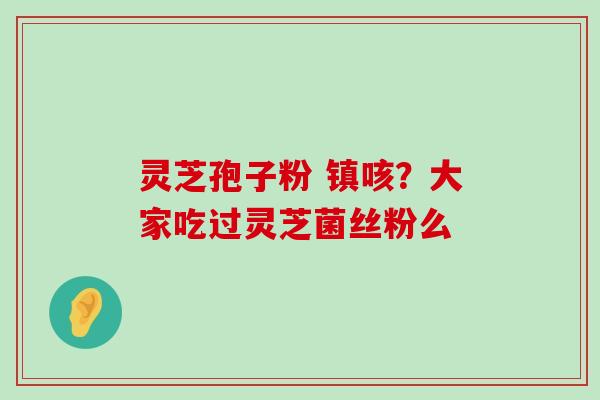 灵芝孢子粉 镇咳？大家吃过灵芝菌丝粉么